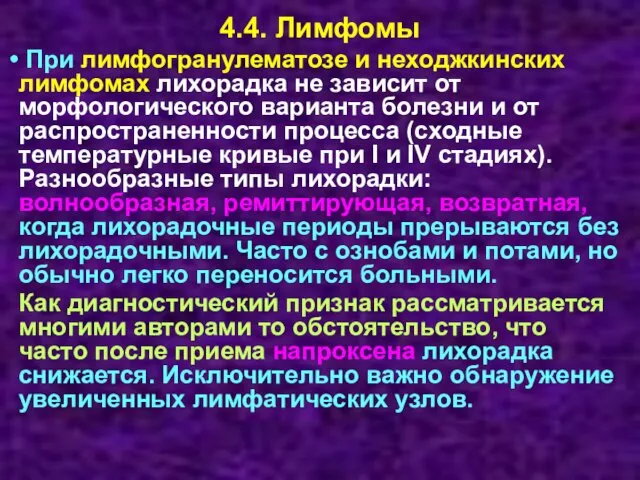 4.4. Лимфомы

• При лимфогранулематозе и неходжкинских лимфомах лихорадка не зависит от морфологического варианта болезни и от распространенности процесса (сходные температурные кривые при I и IV стадиях). Разнообразные типы лихорадки: волнообразная, ремиттирующая, возвратная, когда лихорадочные периоды прерываются без лихорадочными. Часто с ознобами и потами, но обычно легко переносится больными.

Как диагностический признак рассматривается многими авторами то обстоятельство, что часто после приема напроксена лихорадка снижается. Исключительно важно обнаружение увеличенных лимфатических узлов.